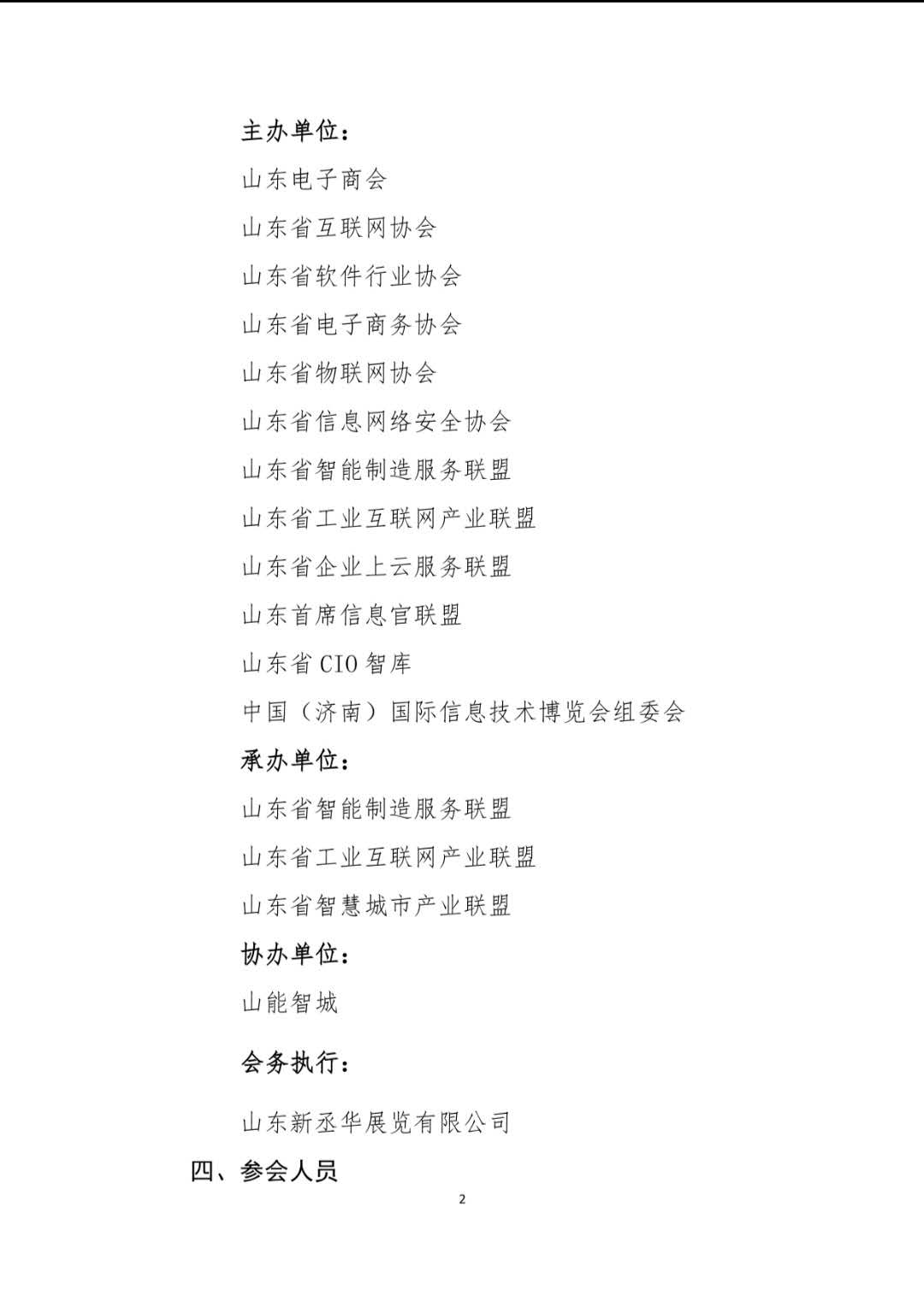 主办单位：

山东电子商会

山东省互联网协会

山东省软件行业协会

山东省电子商务协会

山东省物联网协会

山东省信息网络安全协会

山东省智能制造服务联盟

山东省工业互联网产业联盟

山东省企业上云服务联盟

山东首席信息官联盟

山东省 CIO 智库

中国（济南）国际信息技术博览会组委会

承办单位：

山东省智能制造服务联盟

山东省工业互联网产业联盟

山东省智慧城市产业联盟

协办单位：

山能智城

会务执行：

山东新丞华展览有限公司

四、参会人员

2